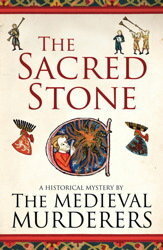 THE SACRED STONE

A HISTORICAL MYSTERY BY
THE MEDIEVAL MURDERERS